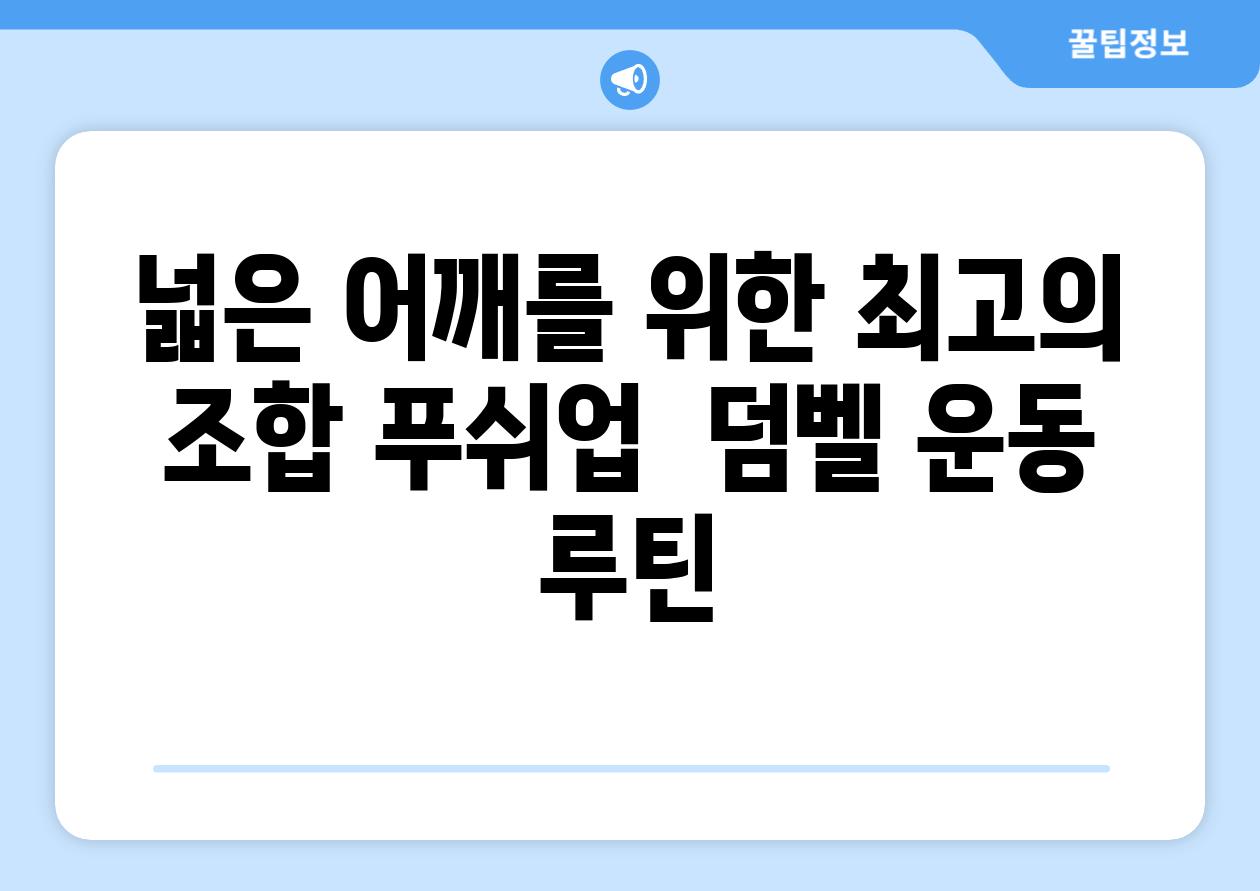 꿀팁정보

넓은 어깨를 위한 최고의 조합 푸쉬업 덤벨 운동 루틴